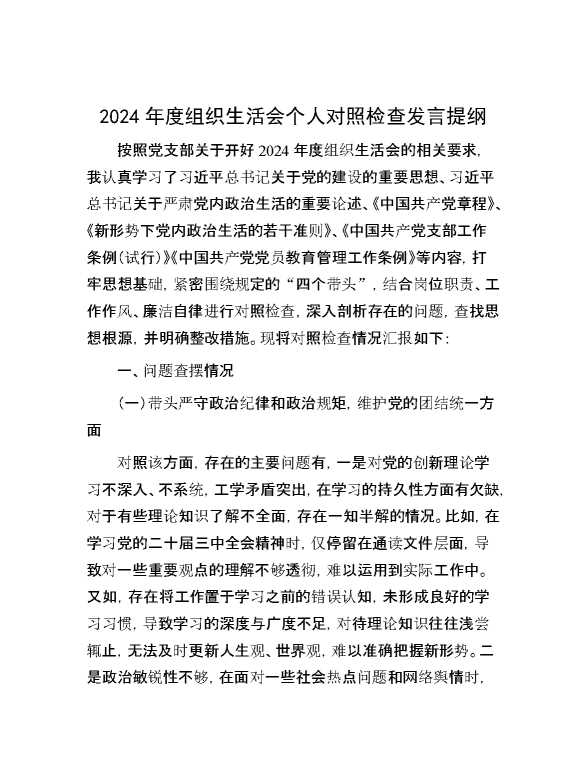 2024 年度组织生活会个人对照检查发言提纲

按照党支部关于开好 2024 年度组织生活会的相关要求，我认真学习了习近平总书记关于党的建设的重要思想、习近平总书记关于严肃党内政治生活的重要论述、《中国共产党章程》、《新形势下党内政治生活的若干准则》、《中国共产党支部工作条例（试行）》《中国共产党党员教育管理工作条例》等内容，打牢思想基础，紧密围绕规定的“四个带头”，结合岗位职责、工作作风、廉洁自律进行对照检查，深入剖析存在的问题，查找思想根源，并明确整改措施。现将对照检查情况汇报如下：

一、问题查摆情况

（一）带头严守政治纪律和政治规矩，维护党的团结统一方面

对照该方面，存在的主要问题有，一是对党的创新理论学习不深入、不系统，工学矛盾突出，在学习的持久性方面有欠缺，对于有些理论知识了解不全面，存在一知半解的情况。比如，在学习党的二十届三中全会精神时，仅停留在通读文件层面，导致对一些重要观点的理解不够透彻，难以运用到实际工作中。又如，存在将工作置于学习之前的错误认知，未形成良好的学习习惯，导致学习的深度与广度不足，对待理论知识往往浅尝辄止，无法及时更新人生观、世界观，难以准确把握新形势。二是政治敏锐性不够，在面对一些社会热点问题和网络舆情时，